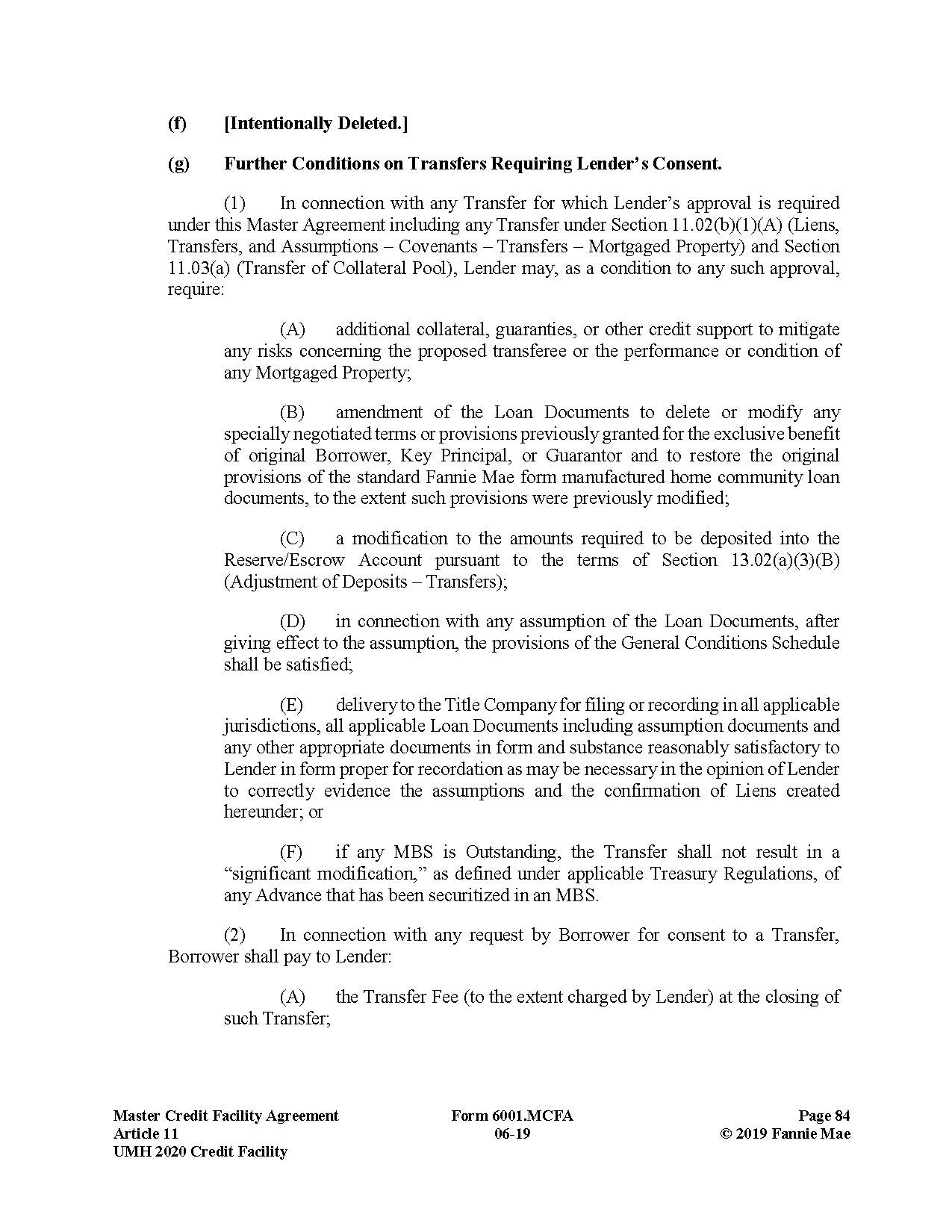 (f) [Intentionally Deleted.]

(g) Further Conditions on Transfers Requiring Lender's Consent.

(1) In connection with any Transfer for which Lender's approval is required under this Master Agreement including any Transfer under Section 11.02(b)(1)(A) (Liens, Transfers, and Assumptions – Covenants – Transfers – Mortgaged Property) and Section 11.03(a) (Transfer of Collateral Pool), Lender may, as a condition to any such approval, require:

(A) additional collateral, guaranties, or other credit support to mitigate any risks concerning the proposed transferee or the performance or condition of any Mortgaged Property;

(B) amendment of the Loan Documents to delete or modify any specially negotiated terms or provisions previously granted for the exclusive benefit of original Borrower, Key Principal, or Guarantor and to restore the original provisions of the standard Fannie Mae form manufactured home community loan documents, to the extent such provisions were previously modified;

(C) a modification to the amounts required to be deposited into the Reserve/Escrow Account pursuant to the terms of Section 13.02(a)(3)(B) (Adjustment of Deposits – Transfers);

(D) in connection with any assumption of the Loan Documents, after giving effect to the assumption, the provisions of the General Conditions Schedule shall be satisfied;

(E) delivery to the Title Company for filing or recording in all applicable jurisdictions, all applicable Loan Documents including assumption documents and any other appropriate documents in form and substance reasonably satisfactory to Lender in form proper for recordation as may be necessary in the opinion of Lender to correctly evidence the assumptions and the confirmation of Liens created hereunder; or

(F) if any MBS is Outstanding, the Transfer shall not result in a "significant modification," as defined under applicable Treasury Regulations, of any Advance that has been securitized in an MBS.

(2) In connection with any request by Borrower for consent to a Transfer, Borrower shall pay to Lender:

(A) the Transfer Fee (to the extent charged by Lender) at the closing of such Transfer;

Master Credit Facility Agreement
Article 11
UMH 2020 Credit Facility

Form 6001.MCFA
06-19

Page 84
© 2019 Fannie Mae